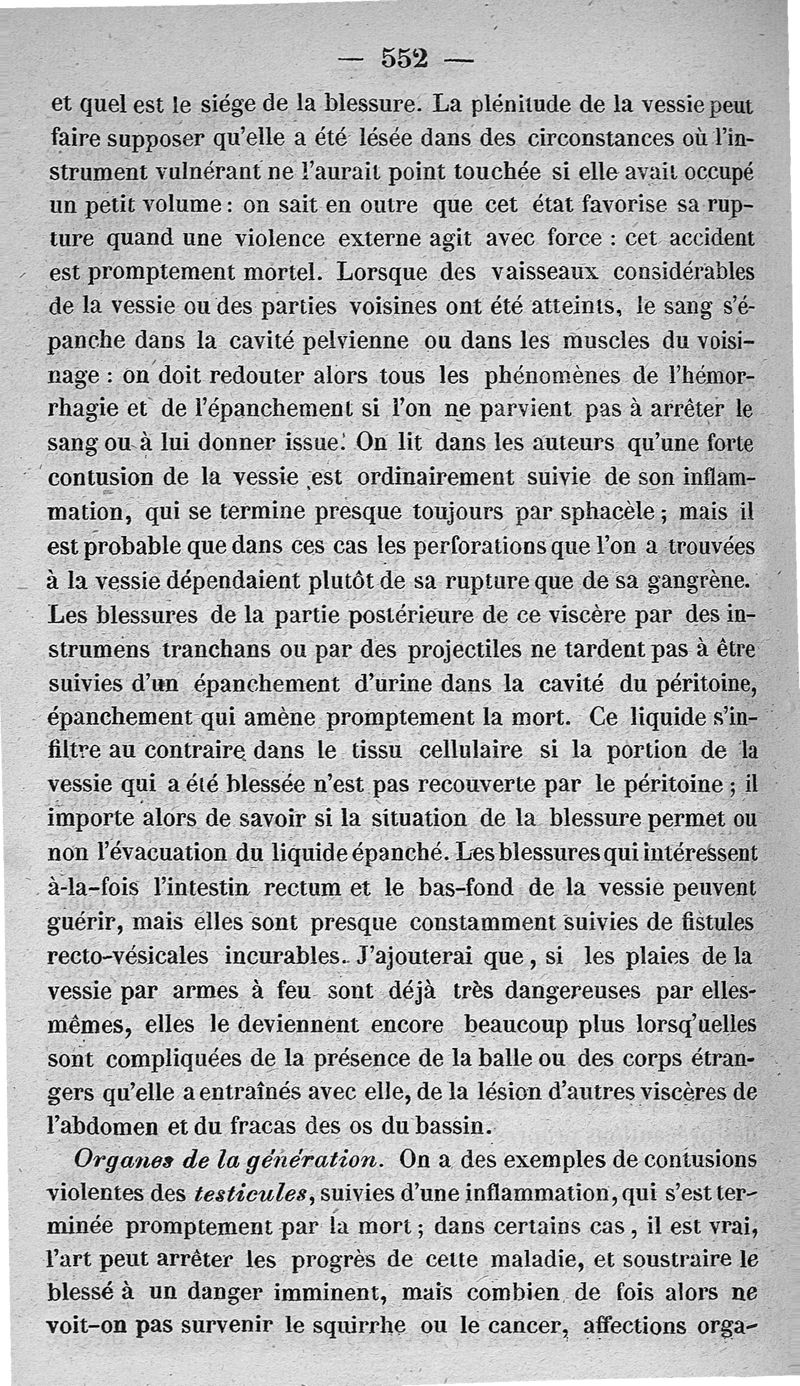 — 552 —

et quel est le siége de la blessure. La plénitude de la vessie peut faire supposer qu'elle a été lésée dans des circonstances où l'instrument vulnérant ne l'aurait point touchée si elle avait occupé un petit volume : on sait en outre que cet état favorise sa rupture quand une violence externe agit avec force : cet accident est promptement mortel. Lorsque des vaisseaux considérables de la vessie ou des parties voisines ont été atteints, le sang s'épanche dans la cavité pelvienne ou dans les muscles du voisinage : on doit redouter alors tous les phénomènes de l'hémorrhagie et de l'épanchement si l'on ne parvient pas à arrêter le sang ou à lui donner issue. On lit dans les auteurs qu'une forte contusion de la vessie est ordinairement suivie de son inflammation, qui se termine presque toujours par sphacèle ; mais il est probable que dans ces cas les perforations que l'on a trouvées à la vessie dépendaient plutôt de sa rupture que de sa gangrène. Les blessures de la partie postérieure de ce viscère par des instrumens tranchans ou par des projectiles ne tardent pas à être suivies d'un épanchement d'urine dans la cavité du péritoine, épanchement qui amène promptement la mort. Ce liquide s'infiltre au contraire dans le tissu cellulaire si la portion de la vessie qui a été blessée n'est pas recouverte par le péritoine ; il importe alors de savoir si la situation de la blessure permet ou non l'évacuation du liquide épanché. Les blessures qui intéressent à-la-fois l'intestin rectum et le bas-fond de la vessie peuvent guérir, mais elles sont presque constamment suivies de fistules recto-vésicales incurables. J'ajouterai que, si les plaies de la vessie par armes à feu sont déjà très dangereuses par elles-mêmes, elles le deviennent encore beaucoup plus lorsqu'elles sont compliquées de la présence de la balle ou des corps étrangers qu'elle a entraînés avec elle, de la lésion d'autres viscères de l'abdomen et du fracas des os du bassin.

Organes de la génération. On a des exemples de contusions violentes des testicules, suivies d'une inflammation, qui s'est terminée promptement par la mort ; dans certains cas, il est vrai, l'art peut arrêter les progrès de cette maladie, et soustraire le blessé à un danger imminent, mais combien de fois alors ne voit-on pas survenir le squirrhe ou le cancer, affections orga-